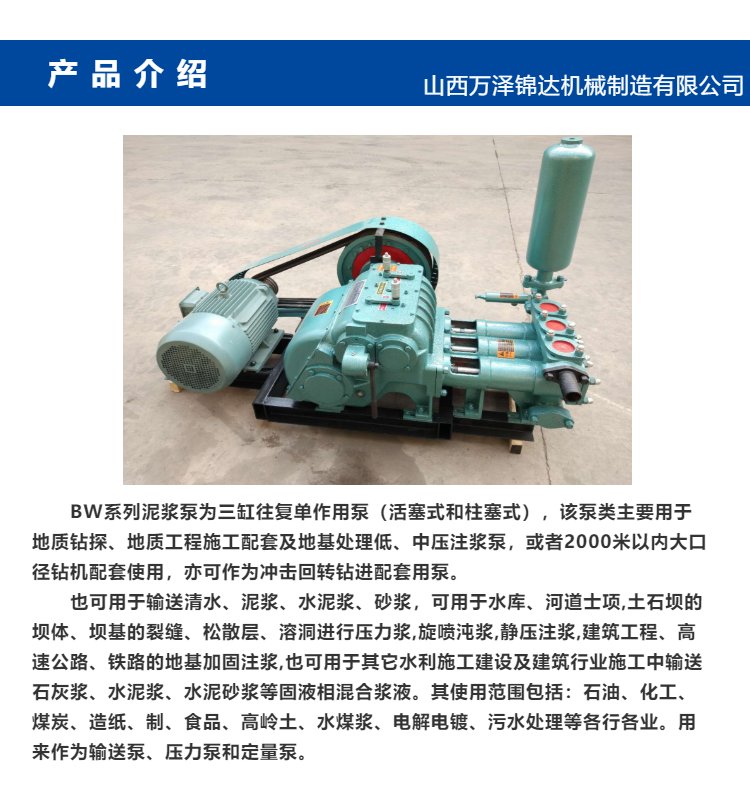 产品介绍

山西万泽锦达机械制造有限公司

BW系列泥浆泵为三缸往复单作用泵（活塞式和柱塞式），该泵类主要用于地质钻探、地质工程施工配套及地基处理低、中压注浆泵，或者2000米以内大口径钻机配套使用，亦可作为冲击回转钻进配套用泵。

也可用于输送清水、泥浆、水泥浆、砂浆，可用于水库、河道士项,土石坝的坝体、坝基的裂缝、松散层、溶洞进行压力浆,旋喷沌浆,静压注浆,建筑工程、高速公路、铁路的地基加固注浆,也可用于其它水利施工建设及建筑行业施工中输送石灰浆、水泥浆、水泥砂浆等固液相混合浆液。其使用范围包括：石油、化工、煤炭、造纸、制、食品、高岭土、水煤浆、电解电镀、污水处理等各行各业。用来作为输送泵、压力泵和定量泵。